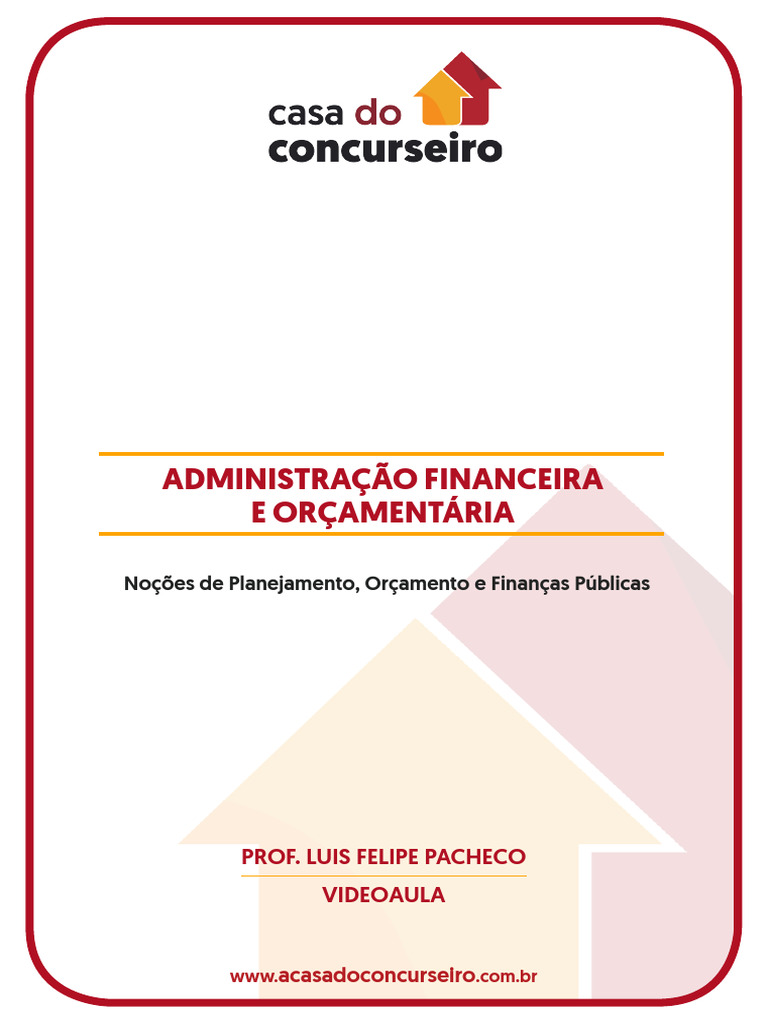 casa do concurseiro

ADMINISTRAÇÃO FINANCEIRA E ORÇAMENTÁRIA

Noções de Planejamento, Orçamento e Finanças Públicas

PROF. LUIS FELIPE PACHECO

VIDEOAULA

www.acasadoconcurseiro.com.br